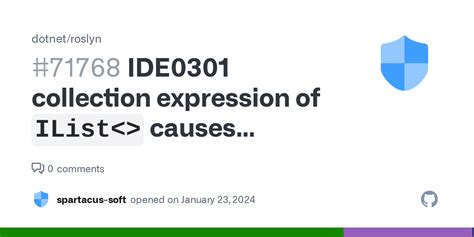 dotnet/roslyn

#71768 IDE0301 collection expression of IList<> causes...

0 comments

spartacus-soft opened on January 23, 2024